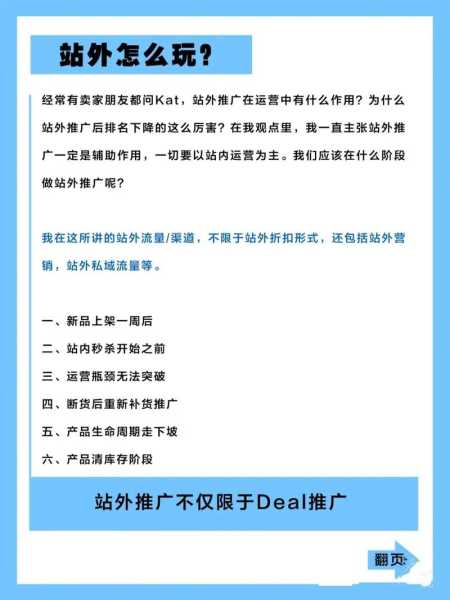 站外怎么玩?

经常有卖家朋友都问Kat，站外推广在运营中有什么作用？为什么站外推广后排名下降的这么厉害？在我观点里，我一直主张站外推广一定是辅助作用，一切要以站内运营为主。我们应该在什么阶段做站外推广呢？

我在这所讲的站外流量/渠道，不限于站外折扣形式，还包括站外营销，站外私域流量等。

一、新品上架一周后
二、站内秒杀开始之前
三、运营瓶颈无法突破
四、断货后重新补货推广
五、产品生命周期走下坡
六、产品清库存阶段

站外推广不仅限于Deal推广

翻页